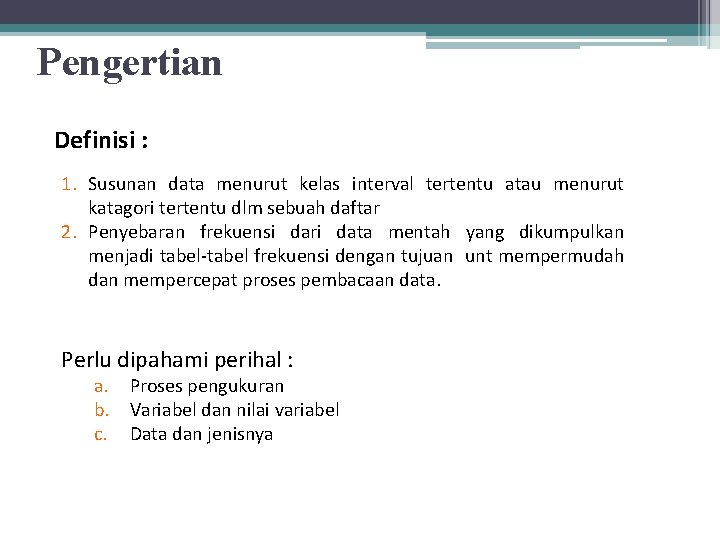 Pengertian

Definisi :

1. Susunan data menurut kelas interval tertentu atau menurut katagori tertentu dlm sebuah daftar
2. Penyebaran frekuensi dari data mentah yang dikumpulkan menjadi tabel-tabel frekuensi dengan tujuan unt mempermudah dan mempercepat proses pembacaan data.

Perlu dipahami perihal :
a. Proses pengukuran
b. Variabel dan nilai variabel
c. Data dan jenisnya